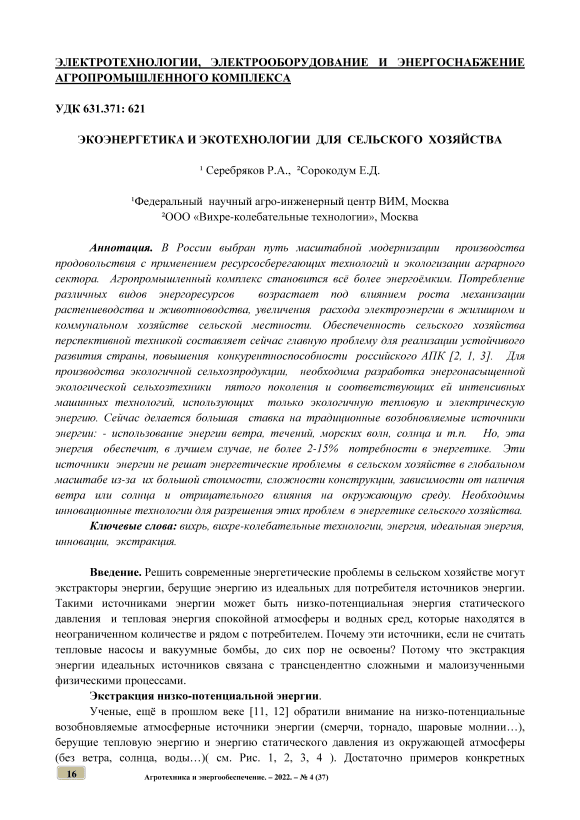 ЭЛЕКТРОТЕХНОЛОГИИ, ЭЛЕКТРООБОРУДОВАНИЕ И ЭНЕРГОСНАБЖЕНИЕ АГРОПРОМЫШЛЕННОГО КОМПЛЕКСА

УДК 631.371: 621

ЭКОЭНЕРГЕТИКА И ЭКОТЕХНОЛОГИИ ДЛЯ СЕЛЬСКОГО ХОЗЯЙСТВА

¹ Серебряков Р.А., ²Сорокодум Е.Д.

¹Федеральный научный агро-инженерный центр ВИМ, Москва
²ООО «Вихре-колебательные технологии», Москва

Аннотация. В России выбран путь масштабной модернизации производства продовольствия с применением ресурсосберегающих технологий и экологизации аграрного сектора. Агропромышленный комплекс становится всё более энергоёмким. Потребление различных видов энергоресурсов возрастает под влиянием роста механизации растениеводства и животноводства, увеличения расхода электроэнергии в жилищном и коммунальном хозяйстве сельской местности. Обеспеченность сельского хозяйства перспективной техникой составляет сейчас главную проблему для реализации устойчивого развития страны, повышения конкурентноспособности российского АПК [2, 1, 3]. Для производства экологичной сельхозпродукции, необходима разработка энергонасыщенной экологической сельхозтехники пятого поколения и соответствующих ей интенсивных машинных технологий, использующих только экологичную тепловую и электрическую энергию. Сейчас делается большая ставка на традиционные возобновляемые источники энергии: - использование энергии ветра, течений, морских волн, солнца и т.п. Но, эта энергия обеспечит, в лучшем случае, не более 2-15% потребности в энергетике. Эти источники энергии не решат энергетические проблемы в сельском хозяйстве в глобальном масштабе из-за их большой стоимости, сложности конструкции, зависимости от наличия ветра или солнца и отрицательного влияния на окружающую среду. Необходимы инновационные технологии для разрешения этих проблем в энергетике сельского хозяйства.

Ключевые слова: вихрь, вихре-колебательные технологии, энергия, идеальная энергия, инновации, экстракция.

Введение. Решить современные энергетические проблемы в сельском хозяйстве могут экстракторы энергии, берущие энергию из идеальных для потребителя источников энергии. Такими источниками энергии может быть низко-потенциальная энергия статического давления и тепловая энергия спокойной атмосферы и водных сред, которые находятся в неограниченном количестве и рядом с потребителем. Почему эти источники, если не считать тепловые насосы и вакуумные бомбы, до сих пор не освоены? Потому что экстракция энергии идеальных источников связана с трансцендентно сложными и малоизученными физическими процессами.

Экстракция низко-потенциальной энергии.

Ученые, ещё в прошлом веке [11, 12] обратили внимание на низко-потенциальные возобновляемые атмосферные источники энергии (смерчи, торнадо, шаровые молнии…), берущие тепловую энергию и энергию статического давления из окружающей атмосферы (без ветра, солнца, воды…)( см. Рис. 1, 2, 3, 4 ). Достаточно примеров конкретных

16 Агротехника и энергообеспечение. – 2022. – № 4 (37)